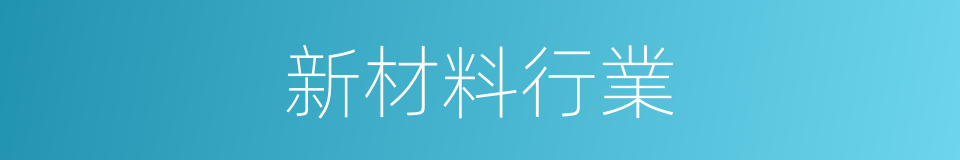 新材料行業